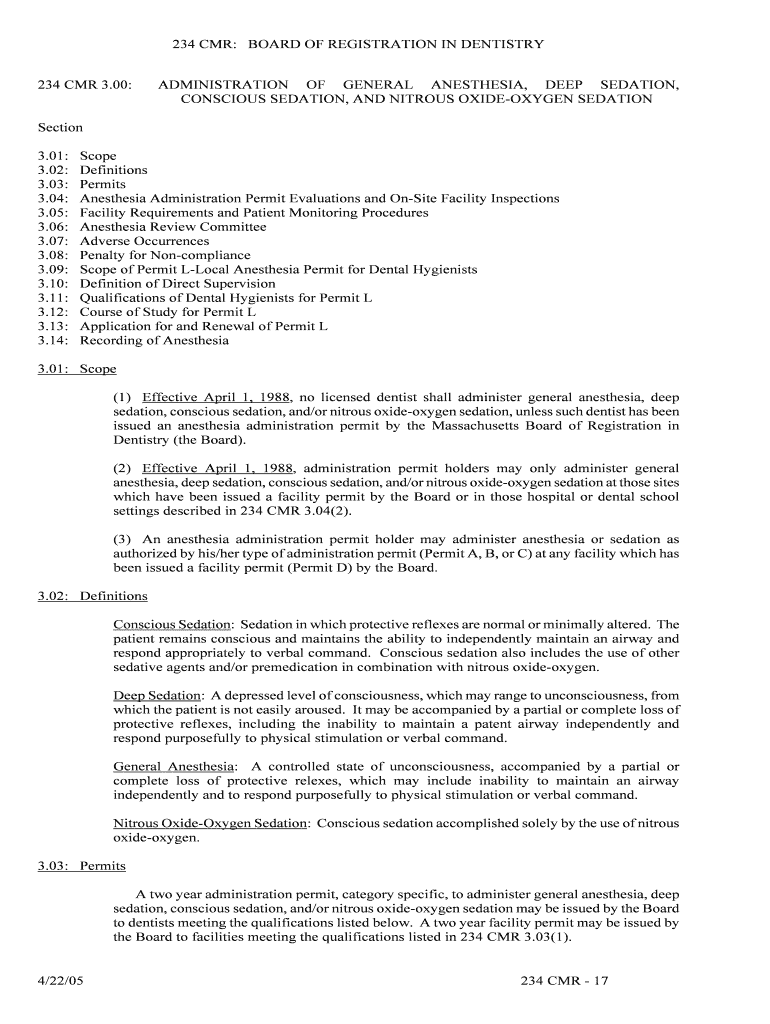 234 CMR: BOARD OF REGISTRATION IN DENTISTRY

234 CMR 3.00: ADMINISTRATION OF GENERAL ANESTHESIA, DEEP SEDATION, CONSCIOUS SEDATION, AND NITROUS OXIDE-OXYGEN SEDATION

Section

3.01: Scope
3.02: Definitions
3.03: Permits
3.04: Anesthesia Administration Permit Evaluations and On-Site Facility Inspections
3.05: Facility Requirements and Patient Monitoring Procedures
3.06: Anesthesia Review Committee
3.07: Adverse Occurrences
3.08: Penalty for Non-compliance
3.09: Scope of Permit L-Local Anesthesia Permit for Dental Hygienists
3.10: Definition of Direct Supervision
3.11: Qualifications of Dental Hygienists for Permit L
3.12: Course of Study for Permit L
3.13: Application for and Renewal of Permit L
3.14: Recording of Anesthesia

3.01: Scope

(1) Effective April 1, 1988, no licensed dentist shall administer general anesthesia, deep sedation, conscious sedation, and/or nitrous oxide-oxygen sedation, unless such dentist has been issued an anesthesia administration permit by the Massachusetts Board of Registration in Dentistry (the Board).

(2) Effective April 1, 1988, administration permit holders may only administer general anesthesia, deep sedation, conscious sedation, and/or nitrous oxide-oxygen sedation at those sites which have been issued a facility permit by the Board or in those hospital or dental school settings described in 234 CMR 3.04(2).

(3) An anesthesia administration permit holder may administer anesthesia or sedation as authorized by his/her type of administration permit (Permit A, B, or C) at any facility which has been issued a facility permit (Permit D) by the Board.

3.02: Definitions

Conscious Sedation: Sedation in which protective reflexes are normal or minimally altered. The patient remains conscious and maintains the ability to independently maintain an airway and respond appropriately to verbal command. Conscious sedation also includes the use of other sedative agents and/or premedication in combination with nitrous oxide-oxygen.

Deep Sedation: A depressed level of consciousness, which may range to unconsciousness, from which the patient is not easily aroused. It may be accompanied by a partial or complete loss of protective reflexes, including the inability to maintain a patent airway independently and respond purposefully to physical stimulation or verbal command.

General Anesthesia: A controlled state of unconsciousness, accompanied by a partial or complete loss of protective relexes, which may include inability to maintain an airway independently and to respond purposefully to physical stimulation or verbal command.

Nitrous Oxide-Oxygen Sedation: Conscious sedation accomplished solely by the use of nitrous oxide-oxygen.

3.03: Permits

A two year administration permit, category specific, to administer general anesthesia, deep sedation, conscious sedation, and/or nitrous oxide-oxygen sedation may be issued by the Board to dentists meeting the qualifications listed below. A two year facility permit may be issued by the Board to facilities meeting the qualifications listed in 234 CMR 3.03(1).

4/22/05 234 CMR - 17